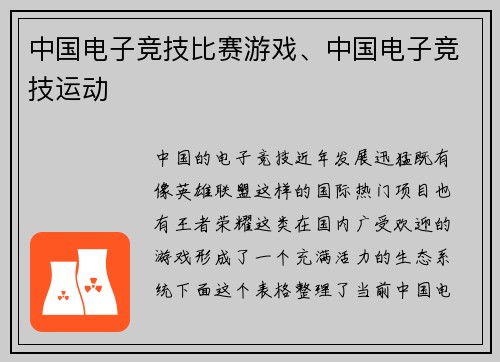 中国电子竞技比赛游戏、中国电子竞技运动

中国的电子竞技近年发展迅猛既有像英雄联盟这样的国际热门项目也有王者荣耀这类在国内广受欢迎的游戏形成了一个充满活力的生态系统下面这个表格整理了当前中国电